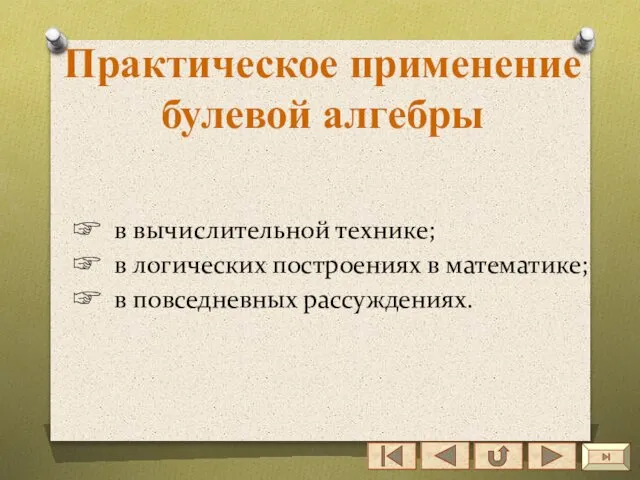 Практическое применение булевой алгебры

☞ в вычислительной технике;
☞ в логических построениях в математике;
☞ в повседневных рассуждениях.